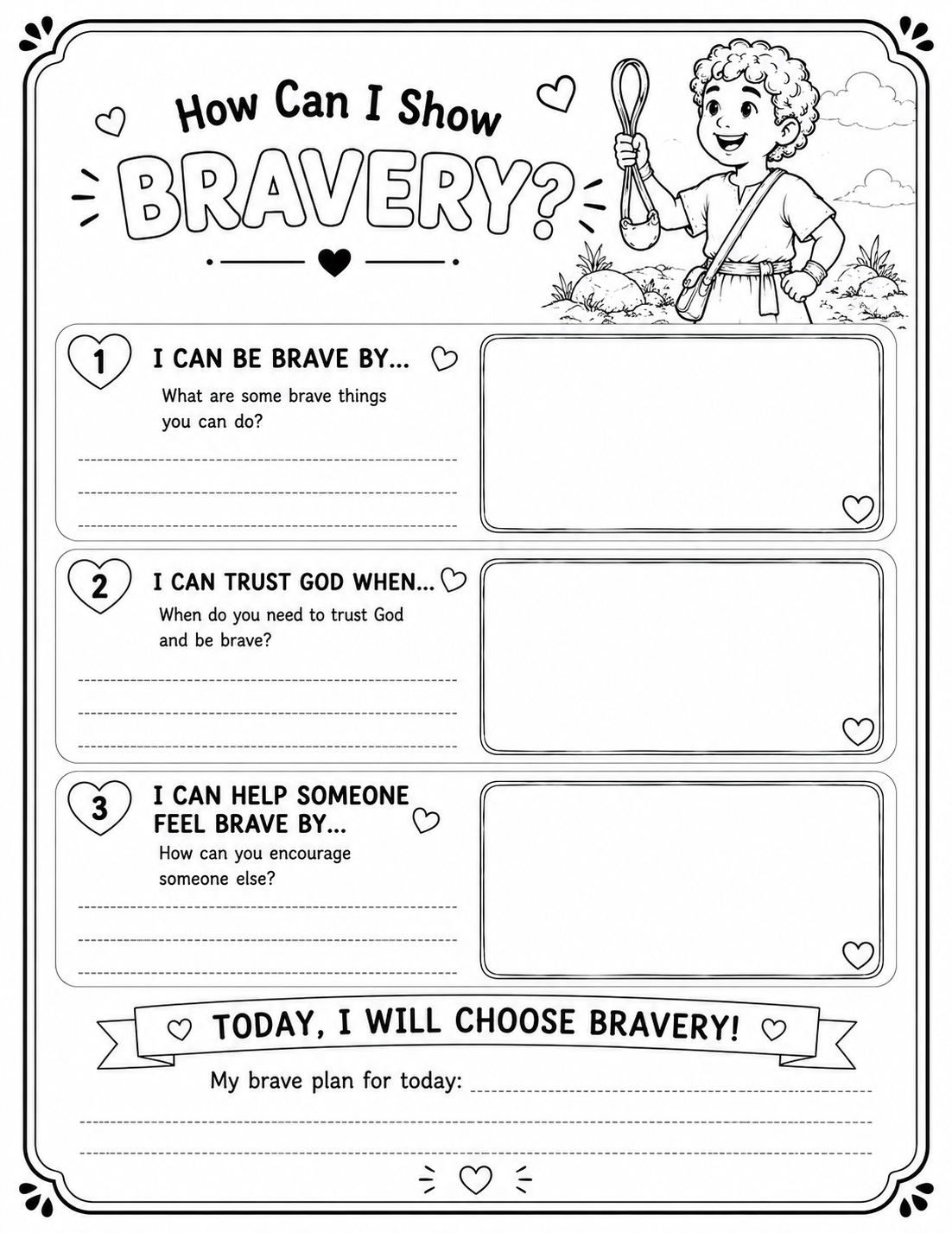 How Can I Show BRAVERY?

1 I CAN BE BRAVE BY...

What are some brave things you can do?

2 I CAN TRUST GOD WHEN...

When do you need to trust God and be brave?

3 I CAN HELP SOMEONE FEEL BRAVE BY...

How can you encourage someone else?

TODAY, I WILL CHOOSE BRAVERY!

My brave plan for today: